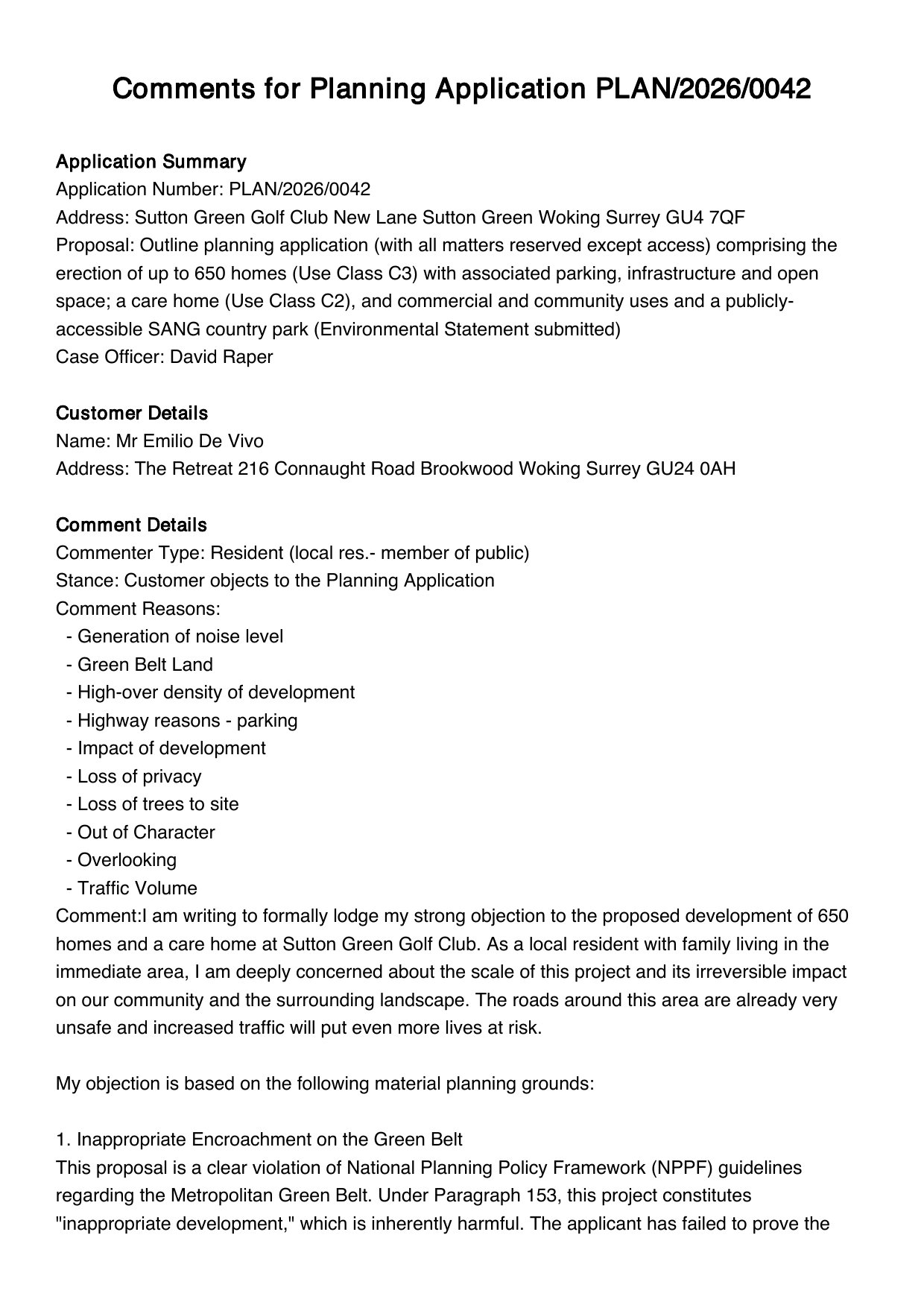 Comments for Planning Application PLAN/2026/0042

Application Summary
Application Number: PLAN/2026/0042
Address: Sutton Green Golf Club New Lane Sutton Green Woking Surrey GU4 7QF
Proposal: Outline planning application (with all matters reserved except access) comprising the erection of up to 650 homes (Use Class C3) with associated parking, infrastructure and open space; a care home (Use Class C2), and commercial and community uses and a publicly-accessible SANG country park (Environmental Statement submitted)
Case Officer: David Raper

Customer Details
Name: Mr Emilio De Vivo
Address: The Retreat 216 Connaught Road Brookwood Woking Surrey GU24 0AH

Comment Details
Commenter Type: Resident (local res.- member of public)
Stance: Customer objects to the Planning Application
Comment Reasons:
- Generation of noise level
- Green Belt Land
- High-over density of development
- Highway reasons - parking
- Impact of development
- Loss of privacy
- Loss of trees to site
- Out of Character
- Overlooking
- Traffic Volume
Comment:I am writing to formally lodge my strong objection to the proposed development of 650 homes and a care home at Sutton Green Golf Club. As a local resident with family living in the immediate area, I am deeply concerned about the scale of this project and its irreversible impact on our community and the surrounding landscape. The roads around this area are already very unsafe and increased traffic will put even more lives at risk.

My objection is based on the following material planning grounds:

1. Inappropriate Encroachment on the Green Belt
This proposal is a clear violation of National Planning Policy Framework (NPPF) guidelines regarding the Metropolitan Green Belt. Under Paragraph 153, this project constitutes "inappropriate development," which is inherently harmful. The applicant has failed to prove the